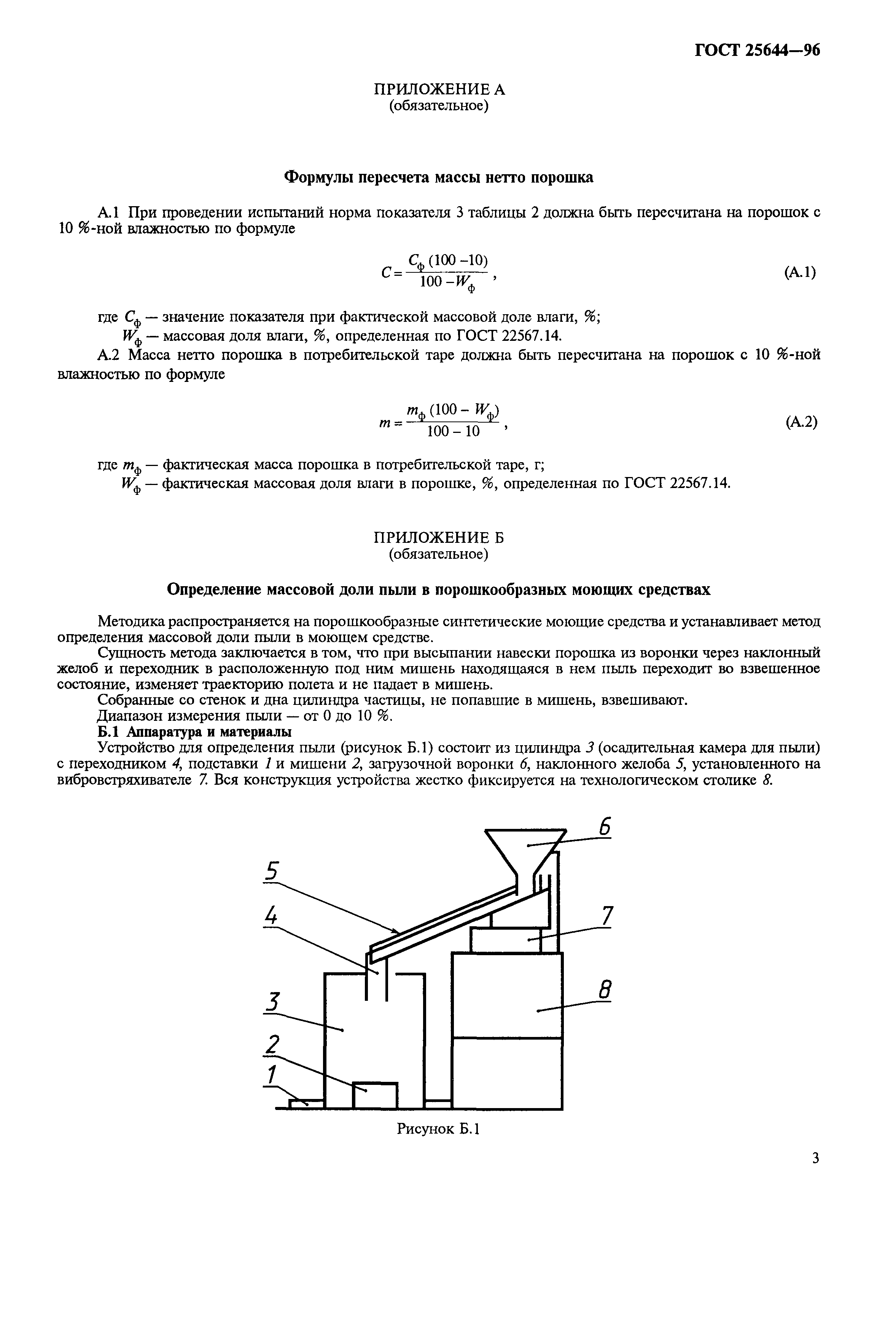 ГОСТ 25644—96

ПРИЛОЖЕНИЕ А
(обязательное)

Формулы пересчета массы нетто порошка

А.1 При проведении испытаний норма показателя 3 таблицы 2 должна быть пересчитана на порошок с 10 %-ной влажностью по формуле

$C = \frac{C_ф (100 - 10)}{100 - W_ф}$, (А.1)

где $C_ф$ — значение показателя при фактической массовой доле влаги, %;
$W_ф$ — массовая доля влаги, %, определенная по ГОСТ 22567.14.

А.2 Масса нетто порошка в потребительской таре должна быть пересчитана на порошок с 10 %-ной влажностью по формуле

$m = \frac{m_ф (100 - W_ф)}{100 - 10}$, (А.2)

где $m_ф$ — фактическая масса порошка в потребительской таре, г;
$W_ф$ — фактическая массовая доля влаги в порошке, %, определенная по ГОСТ 22567.14.

ПРИЛОЖЕНИЕ Б
(обязательное)

Определение массовой доли пыли в порошкообразных моющих средствах

Методика распространяется на порошкообразные синтетические моющие средства и устанавливает метод определения массовой доли пыли в моющем средстве.

Сущность метода заключается в том, что при высыпании навески порошка из воронки через наклонный желоб и переходник в расположенную под ним мишень находящаяся в нем пыль переходит во взвешенное состояние, изменяет траекторию полета и не падает в мишень.

Собранные со стенок и дна цилиндра частицы, не попавшие в мишень, взвешивают.

Диапазон измерения пыли — от 0 до 10 %.

Б.1 Аппаратура и материалы

Устройство для определения пыли (рисунок Б.1) состоит из цилиндра 3 (осадительная камера для пыли) с переходником 4, подставки 1 и мишени 2, загрузочной воронки 6, наклонного желоба 5, установленного на вибровстряхивателе 7. Вся конструкция устройства жестко фиксируется на технологическом столике 8.

6
5
4
7
3
8
2
1

Рисунок Б.1

3